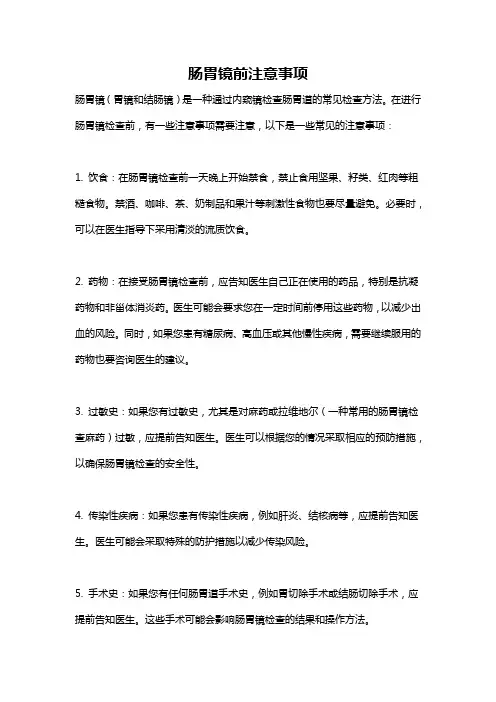 肠胃镜前注意事项

肠胃镜（胃镜和结肠镜）是一种通过内窥镜检查肠胃道的常见检查方法。在进行肠胃镜检查前，有一些注意事项需要注意，以下是一些常见的注意事项：

1. 饮食：在肠胃镜检查前一天晚上开始禁食，禁止食用坚果、籽类、红肉等粗糙食物。禁酒、咖啡、茶、奶制品和果汁等刺激性食物也要尽量避免。必要时，可以在医生指导下采用清淡的流质饮食。

2. 药物：在接受肠胃镜检查前，应告知医生自己正在使用的药品，特别是抗凝药物和非甾体消炎药。医生可能会要求您在一定时间前停用这些药物，以减少出血的风险。同时，如果您患有糖尿病、高血压或其他慢性疾病，需要继续服用的药物也要咨询医生的建议。

3. 过敏史：如果您有过敏史，尤其是对麻药或拉维地尔（一种常用的肠胃镜检查麻药）过敏，应提前告知医生。医生可以根据您的情况采取相应的预防措施，以确保肠胃镜检查的安全性。

4. 传染性疾病：如果您患有传染性疾病，例如肝炎、结核病等，应提前告知医生。医生可能会采取特殊的防护措施以减少传染风险。

5. 手术史：如果您有任何肠胃道手术史，例如胃切除手术或结肠切除手术，应提前告知医生。这些手术可能会影响肠胃镜检查的结果和操作方法。